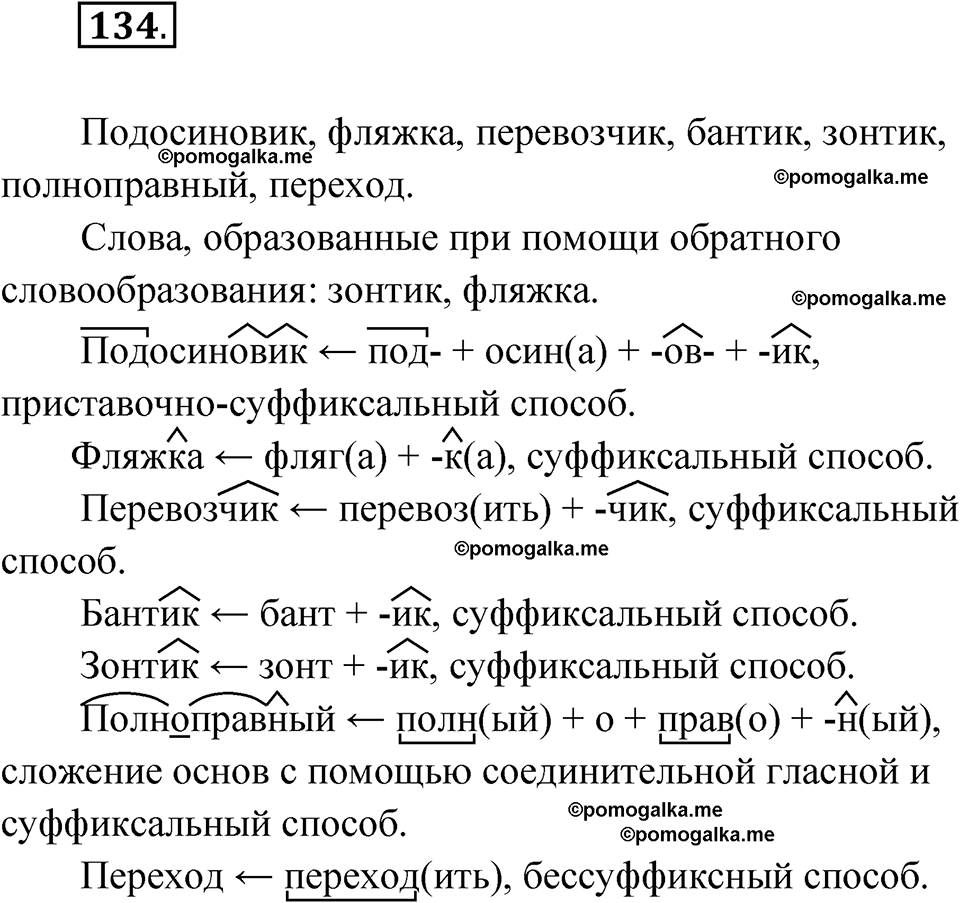 134.

Подосиновик, фляжка, перевозчик, бантик, зонтик, полноправный, переход.

©pomogalka.me ©pomogalka.me

Слова, образованные при помощи обратного словообразования: зонтик, фляжка.

©pomogalka.me

Подосиновик ← под- + осин(а) + -ов- + -ик, приставочно-суффиксальный способ.

Фляжка ← фляг(а) + -к(а), суффиксальный способ.

Перевозчик ← перевоз(ить) + -чик, суффиксальный способ.

©pomogalka.me

Бантик ← бант + -ик, суффиксальный способ.

Зонтик ← зонт + -ик, суффиксальный способ.

Полноправный ← полн(ый) + о + прав(о) + -н(ый), сложение основ с помощью соединительной гласной и суффиксальный способ.

©pomogalka.me ©pomogalka.me

Переход ← переход(ить), бессуффиксный способ.